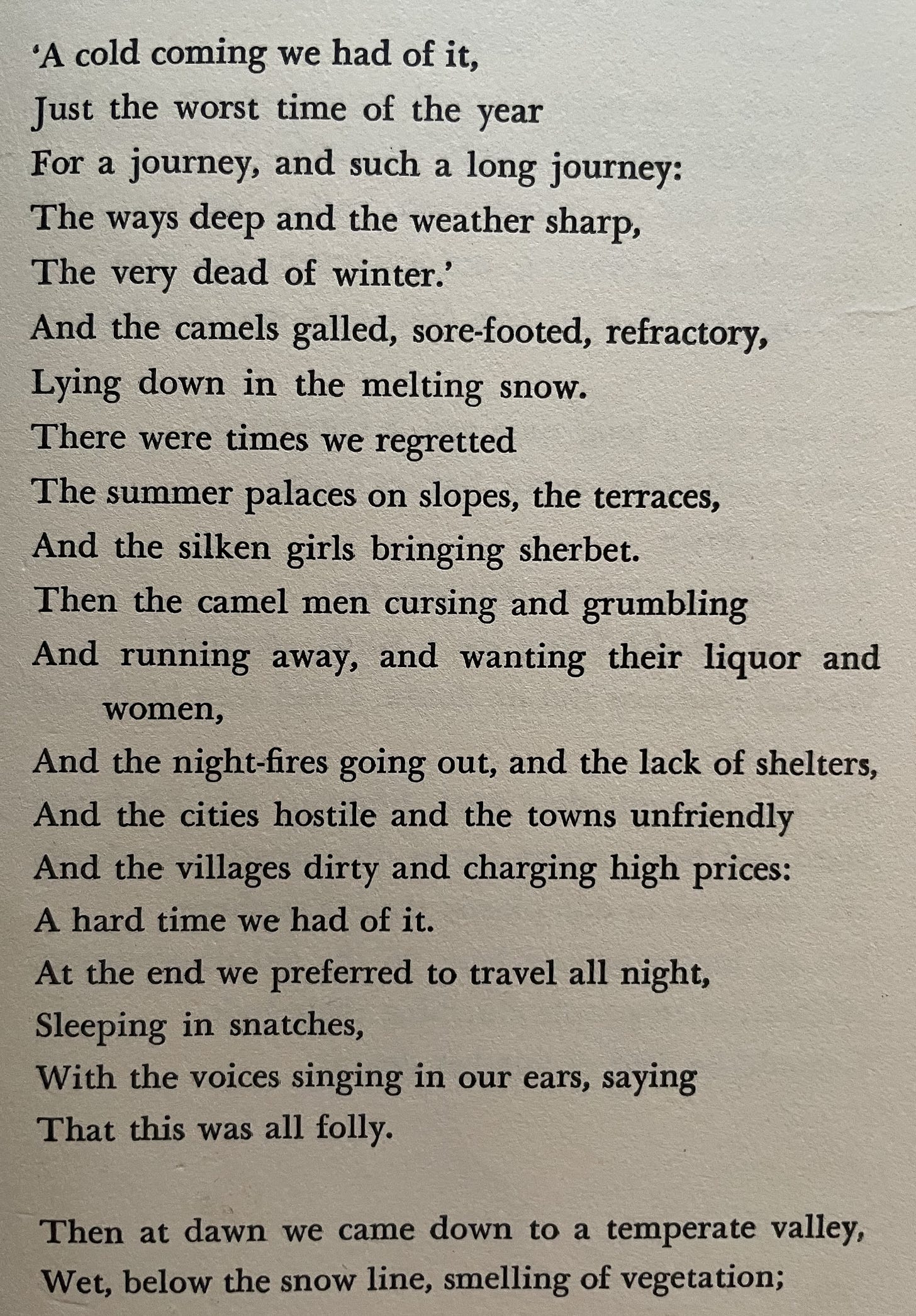 'A cold coming we had of it,
Just the worst time of the year
For a journey, and such a long journey:
The ways deep and the weather sharp,
The very dead of winter.'
And the camels galled, sore-footed, refractory,
Lying down in the melting snow.
There were times we regretted
The summer palaces on slopes, the terraces,
And the silken girls bringing sherbet.
Then the camel men cursing and grumbling
And running away, and wanting their liquor and women,
And the night-fires going out, and the lack of shelters,
And the cities hostile and the towns unfriendly
And the villages dirty and charging high prices:
A hard time we had of it.
At the end we preferred to travel all night,
Sleeping in snatches,
With the voices singing in our ears, saying
That this was all folly.

Then at dawn we came down to a temperate valley,
Wet, below the snow line, smelling of vegetation;